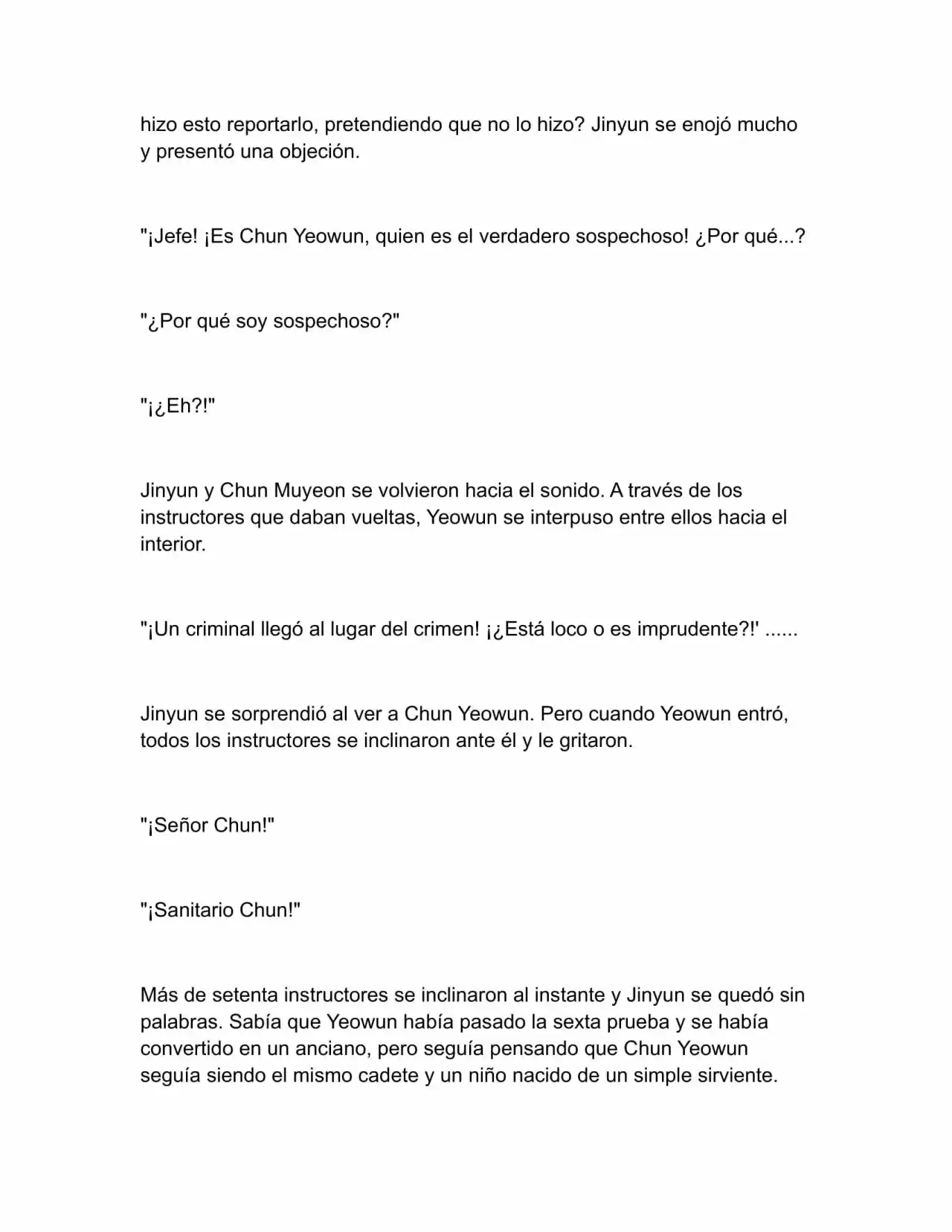 hizo esto reportarlo, pretendiendo que no lo hizo? Jinyun se enojó mucho y presentó una objeción.

"¡Jefe! ¡Es Chun Yeowun, quien es el verdadero sospechoso! ¿Por qué...?

"¿Por qué soy sospechoso?"

"¡¿Eh?!"

Jinyun y Chun Muyeon se volvieron hacia el sonido. A través de los instructores que daban vueltas, Yeowun se interpuso entre ellos hacia el interior.

"¡Un criminal llegó al lugar del crimen! ¡¿Está loco o es imprudente?!' ......

Jinyun se sorprendió al ver a Chun Yeowun. Pero cuando Yeowun entró, todos los instructores se inclinaron ante él y le gritaron.

"¡Señor Chun!"

"¡Sanitario Chun!"

Más de setenta instructores se inclinaron al instante y Jinyun se quedó sin palabras. Sabía que Yeowun había pasado la sexta prueba y se había convertido en un anciano, pero seguía pensando que Chun Yeowun seguía siendo el mismo cadete y un niño nacido de un simple sirviente.